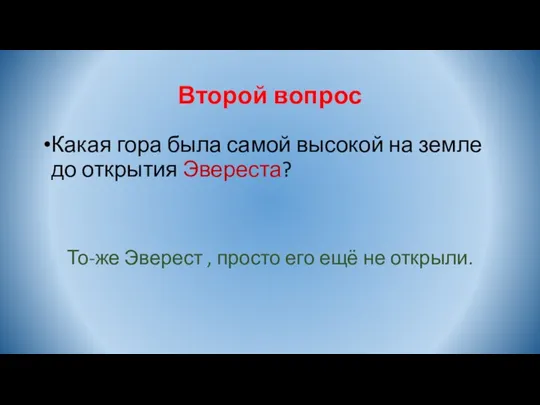 Второй вопрос

•Какая гора была самой высокой на земле до открытия Эвереста?

То-же Эверест , просто его ещё не открыли.